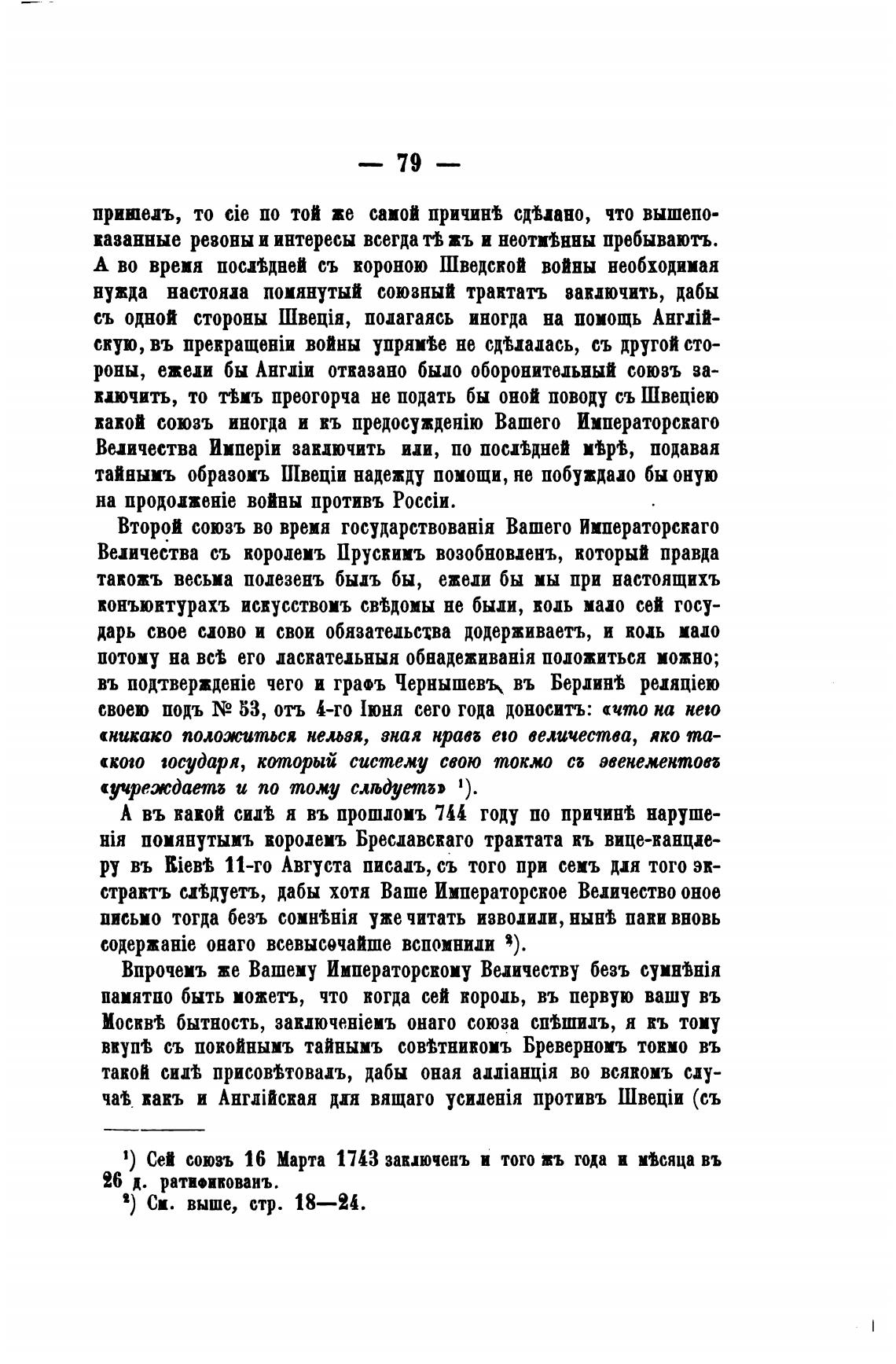 — 79 —

пришелъ, то сіе по той же самой причинѣ сдѣлано, что вышепоказанные резоны и интересы всегда тѣ жъ и неотмѣнны пребываютъ. А во время послѣдней съ короною Шведской войны необходимая нужда настояла помянутый союзный трактатъ заключить, дабы съ одной стороны Швеція, полагаясь иногда на помощь Англійскую, въ прекращеніи войны упрямѣе не сдѣлалась, съ другой стороны, ежели бы Англіи отказано было оборонительный союзъ заключить, то тѣмъ преогорча не подать бы оной поводу съ Швеціею какой союзъ иногда и къ предосужденію Вашего Императорскаго Величества Имперіи заключить или, по послѣдней мѣрѣ, подавая тайнымъ образомъ Швеціи надежду помощи, не побуждало бы оную на продолженіе войны противъ Россіи.

Второй союзъ во время государствованія Вашего Императорскаго Величества съ королемъ Прускимъ возобновленъ, который правда такожъ весьма полезенъ былъ бы, ежели бы мы при настоящихъ конъюктурахъ искусствомъ свѣдомы не были, коль мало сей государь свое слово и свои обязательства додерживаетъ, и коль мало потому на всѣ его ласкательныя обнадеживанія положиться можно; въ подтвержденіе чего и графъ Чернышевъ въ Берлинѣ реляціею своею подъ № 53, отъ 4-го Іюня сего года доноситъ: «что на него «никако положиться нельзя, зная нравъ его величества, яко такого государя, который систему свою токмо съ эвенементовъ «учреждаетъ и по тому слѣдуетъ» ¹).

А въ какой силѣ я въ прошломъ 744 году по причинѣ нарушенія помянутымъ королемъ Бреславскаго трактата къ вице-канцлеру въ Кіевѣ 11-го Августа писалъ, съ того при семъ для того экстрактъ слѣдуетъ, дабы хотя Ваше Императорское Величество оное письмо тогда безъ сомнѣнія уже читать изволили, нынѣ паки вновь содержаніе онаго всевысочайше вспомнили ²).

Впрочемъ же Вашему Императорскому Величеству безъ сумнѣнія памятно быть можетъ, что когда сей король, въ первую вашу въ Москвѣ бытность, заключеніемъ онаго союза спѣшилъ, я къ тому вкупѣ съ покойнымъ тайнымъ совѣтникомъ Бреверномъ токмо въ такой силѣ присовѣтовалъ, дабы оная алліанція во всякомъ случаѣ какъ и Англійская для вящаго усиленія противъ Швеціи (съ

¹) Сей союзъ 16 Марта 1743 заключенъ и того жъ года и мѣсяца въ 26 д. ратификованъ.
²) См. выше, стр. 18—24.